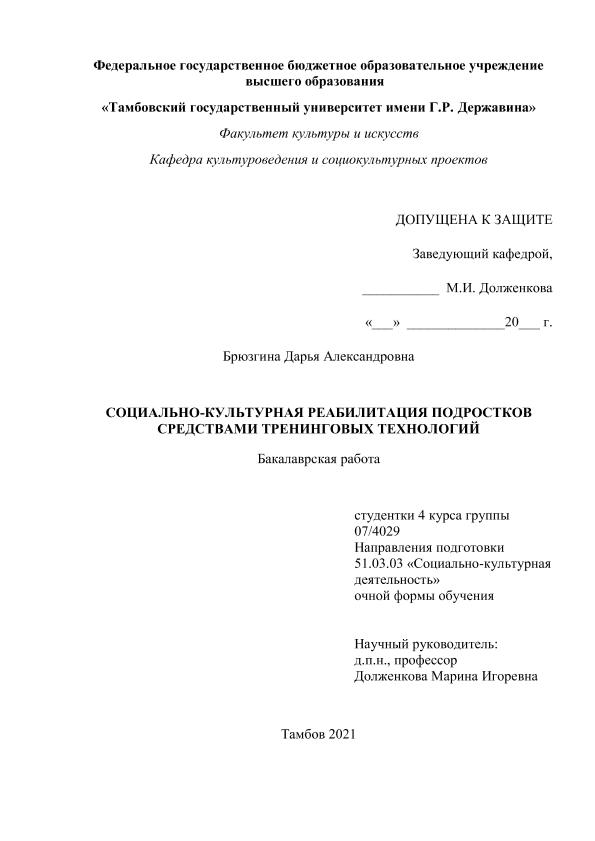 Федеральное государственное бюджетное образовательное учреждение высшего образования

«Тамбовский государственный университет имени Г.Р. Державина»

Факультет культуры и искусств

Кафедра культуроведения и социокультурных проектов

ДОПУЩЕНА К ЗАЩИТЕ

Заведующий кафедрой,

___________ М.И. Долженкова

«___» ______________20___ г.

Брюзгина Дарья Александровна

СОЦИАЛЬНО-КУЛЬТУРНАЯ РЕАБИЛИТАЦИЯ ПОДРОСТКОВ СРЕДСТВАМИ ТРЕНИНГОВЫХ ТЕХНОЛОГИЙ

Бакалаврская работа

студентки 4 курса группы 07/4029
Направления подготовки 51.03.03 «Социально-культурная деятельность»
очной формы обучения

Научный руководитель:
д.п.н., профессор
Долженкова Марина Игоревна

Тамбов 2021